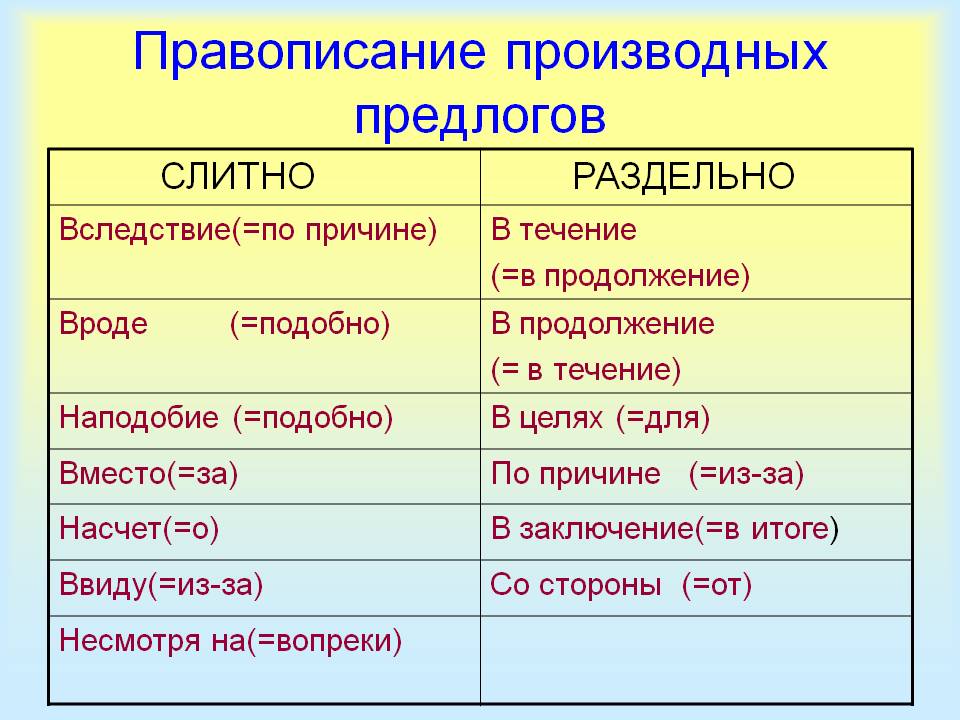 Правописание производных предлогов

| СЛИТНО | РАЗДЕЛЬНО |
|---|---|
| Вследствие(=по причине) | В течение (=в продолжение) |
| Вроде (=подобно) | В продолжение (= в течение) |
| Наподобие (=подобно) | В целях (=для) |
| Вместо(=за) | По причине (=из-за) |
| Насчет(=о) | В заключение(=в итоге) |
| Ввиду(=из-за) | Со стороны (=от) |
| Несмотря на(=вопреки) | |